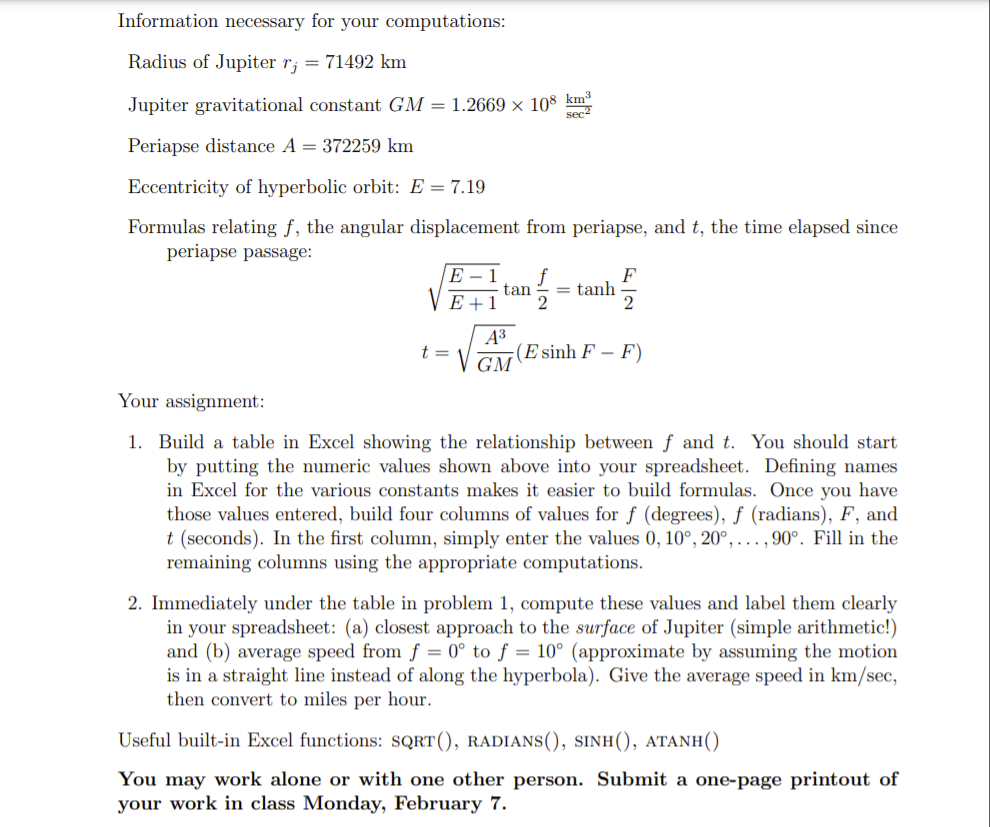 Information necessary for your computations:

Radius of Jupiter $r_j = 71492$ km

Jupiter gravitational constant $GM = 1.2669 \times 10^8 \frac{\text{km}^3}{\text{sec}^2}$

Periapse distance $A = 372259$ km

Eccentricity of hyperbolic orbit: $E = 7.19$

Formulas relating $f$, the angular displacement from periapse, and $t$, the time elapsed since periapse passage:

$\sqrt{\frac{E-1}{E+1}} \tan \frac{f}{2} = \tanh \frac{F}{2}$

$t = \sqrt{\frac{A^3}{GM}}(E \sinh F - F)$

Your assignment:

1. Build a table in Excel showing the relationship between $f$ and $t$. You should start by putting the numeric values shown above into your spreadsheet. Defining names in Excel for the various constants makes it easier to build formulas. Once you have those values entered, build four columns of values for $f$ (degrees), $f$ (radians), $F$, and $t$ (seconds). In the first column, simply enter the values $0, 10°, 20°, \ldots, 90°$. Fill in the remaining columns using the appropriate computations.

2. Immediately under the table in problem 1, compute these values and label them clearly in your spreadsheet: (a) closest approach to the surface of Jupiter (simple arithmetic!) and (b) average speed from $f = 0°$ to $f = 10°$ (approximate by assuming the motion is in a straight line instead of along the hyperbola). Give the average speed in km/sec, then convert to miles per hour.

Useful built-in Excel functions: SQRT(), RADIANS(), SINH(), ATANH()

You may work alone or with one other person. Submit a one-page printout of your work in class Monday, February 7.